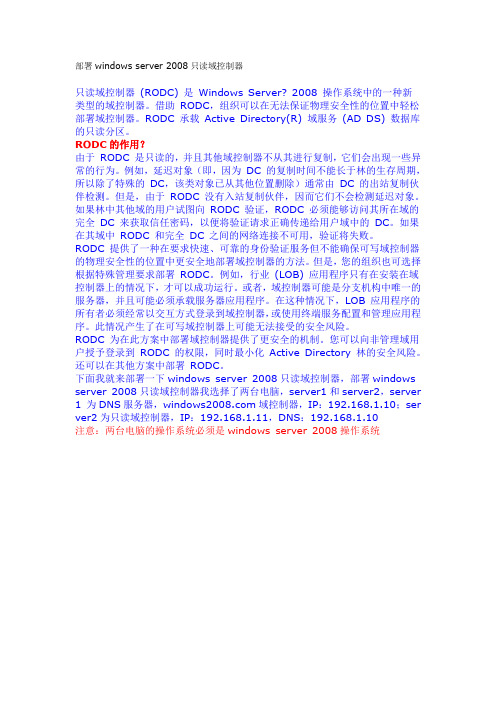 部署 windows server 2008 只读域控制器

只读域控制器 (RODC) 是 Windows Server? 2008 操作系统中的一种新类型的域控制器。借助 RODC，组织可以在无法保证物理安全性的位置中轻松部署域控制器。RODC 承载 Active Directory(R) 域服务 (AD DS) 数据库的只读分区。

RODC 的作用?

由于 RODC 是只读的，并且其他域控制器不从其进行复制，它们会出现一些异常的行为。例如，延迟对象（即，因为 DC 的复制时间不能长于林的生存周期，所以除了特殊的 DC，该类对象已从其他位置删除）通常由 DC 的出站复制伙伴检测。但是，由于 RODC 没有入站复制伙伴，因而它们不会检测延迟对象。如果林中其他域的用户试图向 RODC 验证，RODC 必须能够访问其所在域的完全 DC 来获取信任密码，以便将验证请求正确传递给用户域中的 DC。如果在其域中 RODC 和完全 DC 之间的网络连接不可用，验证将失败。

RODC 提供了一种在要求快速、可靠的身份验证服务但不能确保可写域控制器的物理安全性的位置中更安全地部署域控制器的方法。但是，您的组织也可选择根据特殊管理要求部署 RODC。例如，行业 (LOB) 应用程序只有在安装在域控制器上的情况下，才可以成功运行。或者，域控制器可能是分支机构中唯一的服务器，并且可能必须承载服务器应用程序。在这种情况下，LOB 应用程序的所有者必须经常以交互方式登录到域控制器，或使用终端服务配置和管理应用程序。此情况产生了在可写域控制器上可能无法接受的安全风险。

RODC 为在此方案中部署域控制器提供了更安全的机制。您可以向非管理域用户授予登录到 RODC 的权限，同时最小化 Active Directory 林的安全风险。还可以在其他方案中部署 RODC。

下面我就来部署一下 windows server 2008 只读域控制器，部署 windows server 2008 只读域控制器我选择了两台电脑，server1 和 server2，server1 为 DNS 服务器，windows2008.com 域控制器，IP：192.168.1.10；server2 为只读域控制器，IP：192.168.1.11，DNS：192.168.1.10

注意：两台电脑的操作系统必须是 windows server 2008 操作系统